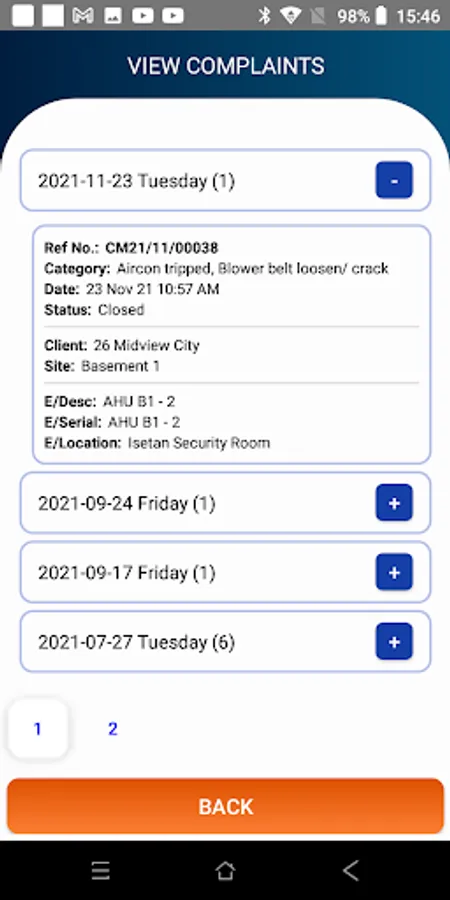 98% 15:46

VIEW COMPLAINTS

2021-11-23 Tuesday (1) -

Ref No.: CM21/11/00038
Category: Aircon tripped, Blower belt loosen/ crack
Date: 23 Nov 21 10:57 AM
Status: Closed

Client: 26 Midview City
Site: Basement 1

E/Desc: AHU B1 - 2
E/Serial: AHU B1 - 2
E/Location: Isetan Security Room

2021-09-24 Friday (1) +

2021-09-17 Friday (1) +

2021-07-27 Tuesday (6) +

1 2

BACK